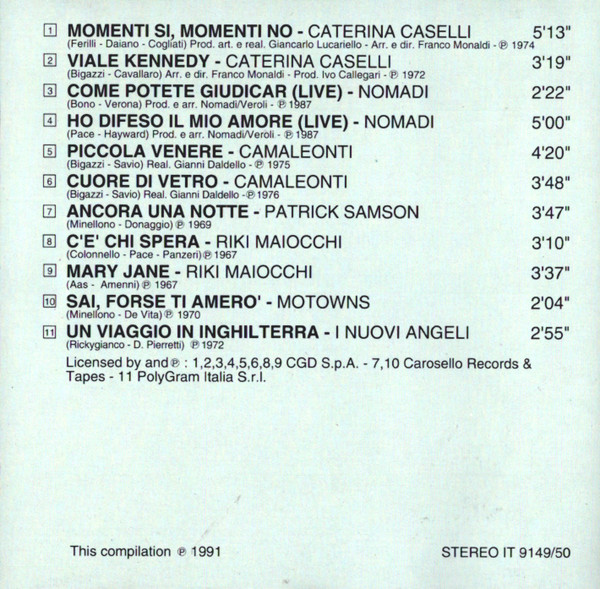 1 MOMENTI SI, MOMENTI NO - CATERINA CASELLI 5'13"
(Ferilli - Daiano - Cogliati) Prod. art. e real. Giancarlo Lucariello - Arr. e dir. Franco Monaldi - ℗ 1974

2 VIALE KENNEDY - CATERINA CASELLI 3'19"
(Bigazzi - Cavallaro) Arr. e dir. Franco Monaldi - Prod. Ivo Callegari - ℗ 1972

3 COME POTETE GIUDICAR (LIVE) - NOMADI 2'22"
(Bono - Verona) Prod. e arr. Nomadi/Veroli - ℗ 1987

4 HO DIFESO IL MIO AMORE (LIVE) - NOMADI 5'00"
(Pace - Hayward) Prod. e arr. Nomadi/Veroli - ℗ 1987

5 PICCOLA VENERE - CAMALEONTI 4'20"
(Bigazzi - Savio) Real. Gianni Daldello - ℗ 1975

6 CUORE DI VETRO - CAMALEONTI 3'48"
(Bigazzi - Savio) Real. Gianni Daldello - ℗ 1976

7 ANCORA UNA NOTTE - PATRICK SAMSON 3'47"
(Minellono - Donaggio) ℗ 1969

8 C'E' CHI SPERA - RIKI MAIOCCHI 3'10"
(Colonnello - Pace - Panzeri) ℗ 1967

9 MARY JANE - RIKI MAIOCCHI 3'37"
(Aas - Amenni) ℗ 1967

10 SAI, FORSE TI AMERO' - MOTOWNS 2'04"
(Minellono - De Vita) ℗ 1970

11 UN VIAGGIO IN INGHILTERRA - I NUOVI ANGELI 2'55"
(Rickygianco - D. Pierretti) ℗ 1972

Licensed by and ℗ : 1,2,3,4,5,6,8,9 CGD S.p.A. - 7,10 Carosello Records & Tapes - 11 PolyGram Italia S.r.l.

This compilation ℗ 1991

STEREO IT 9149/50